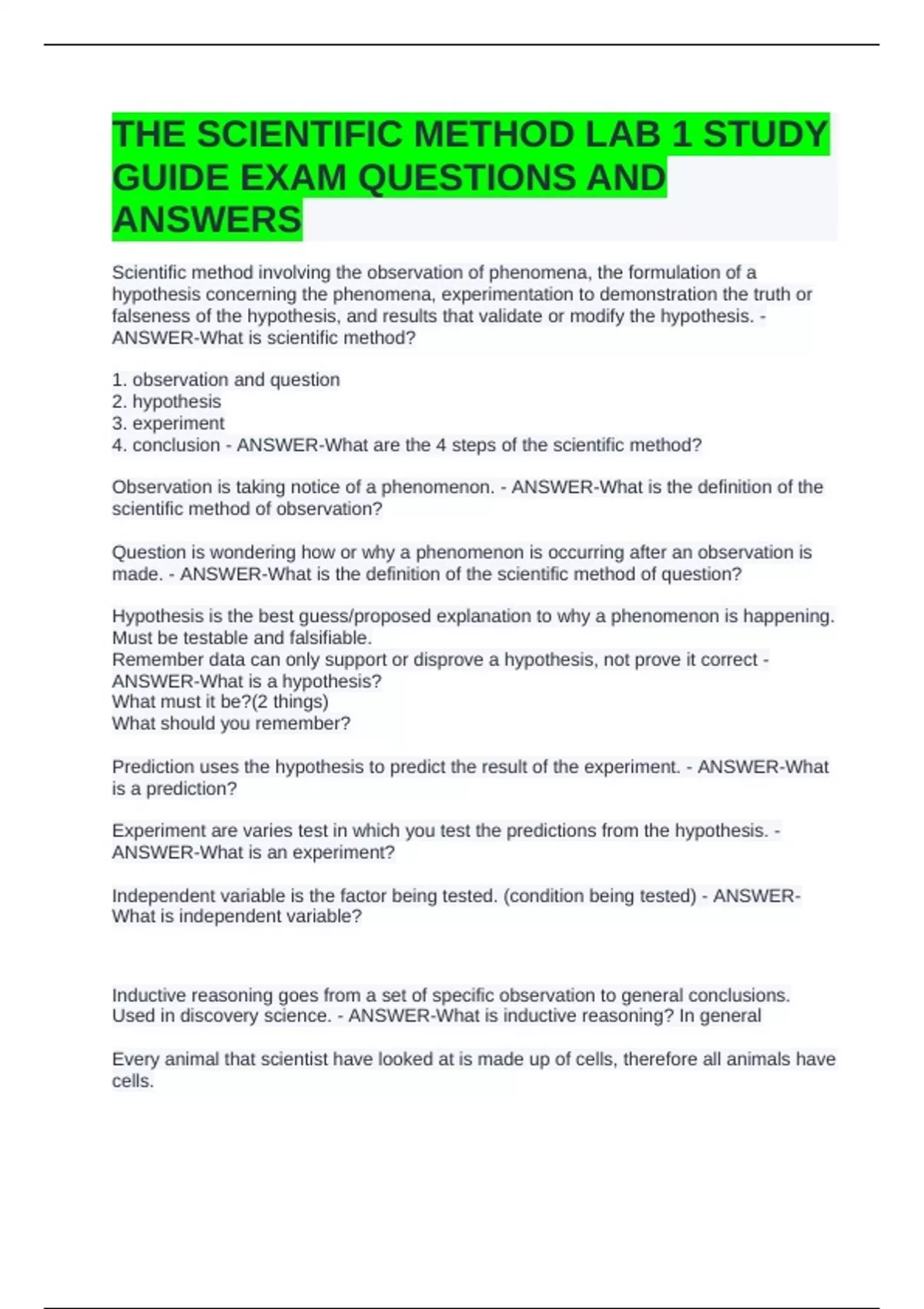 THE SCIENTIFIC METHOD LAB 1 STUDY GUIDE EXAM QUESTIONS AND ANSWERS

Scientific method involving the observation of phenomena, the formulation of a hypothesis concerning the phenomena, experimentation to demonstration the truth or falseness of the hypothesis, and results that validate or modify the hypothesis. - ANSWER-What is scientific method?

1. observation and question
2. hypothesis
3. experiment
4. conclusion - ANSWER-What are the 4 steps of the scientific method?

Observation is taking notice of a phenomenon. - ANSWER-What is the definition of the scientific method of observation?

Question is wondering how or why a phenomenon is occurring after an observation is made. - ANSWER-What is the definition of the scientific method of question?

Hypothesis is the best guess/proposed explanation to why a phenomenon is happening. Must be testable and falsifiable.
Remember data can only support or disprove a hypothesis, not prove it correct - ANSWER-What is a hypothesis?
What must it be?(2 things)
What should you remember?

Prediction uses the hypothesis to predict the result of the experiment. - ANSWER-What is a prediction?

Experiment are varies test in which you test the predictions from the hypothesis. - ANSWER-What is an experiment?

Independent variable is the factor being tested. (condition being tested) - ANSWER-What is independent variable?

Inductive reasoning goes from a set of specific observation to general conclusions. Used in discovery science. - ANSWER-What is inductive reasoning? In general

Every animal that scientist have looked at is made up of cells, therefore all animals have cells.